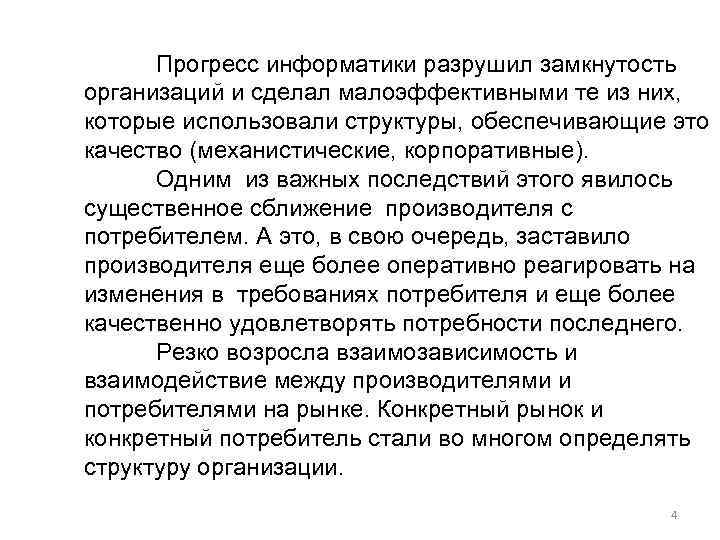 Прогресс информатики разрушил замкнутость организаций и сделал малоэффективными те из них, которые использовали структуры, обеспечивающие это качество (механистические, корпоративные).

Одним из важных последствий этого явилось существенное сближение производителя с потребителем. А это, в свою очередь, заставило производителя еще более оперативно реагировать на изменения в требованиях потребителя и еще более качественно удовлетворять потребности последнего.

Резко возросла взаимозависимость и взаимодействие между производителями и потребителями на рынке. Конкретный рынок и конкретный потребитель стали во многом определять структуру организации.

4